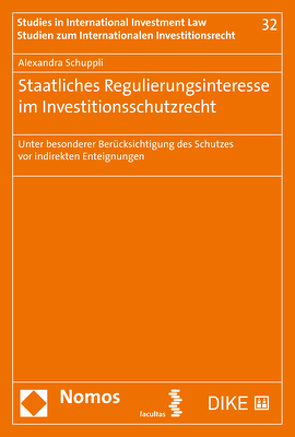 Studies in International Investment Law
Studien zum Internationalen Investitionsrecht

32

Alexandra Schuppli

Staatliches Regulierungsinteresse im Investitionsschutzrecht

Unter besonderer Berücksichtigung des Schutzes vor indirekten Enteignungen

Nomos

facultas

DIKE